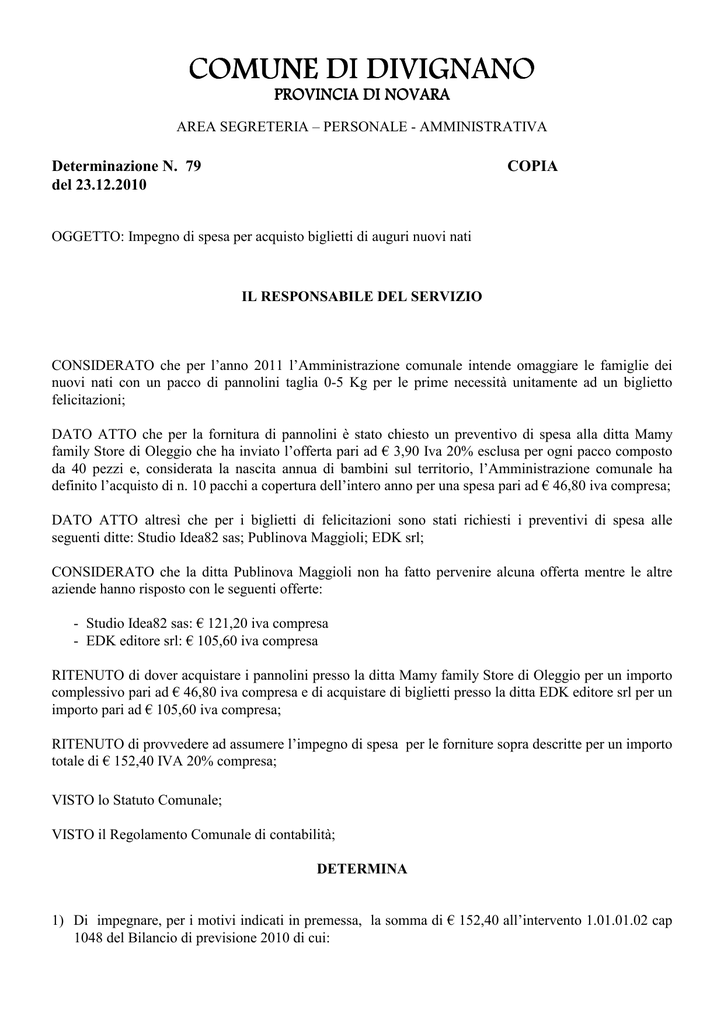 COMUNE DI DIVIGNANO
PROVINCIA DI NOVARA

AREA SEGRETERIA – PERSONALE - AMMINISTRATIVA

Determinazione N. 79 COPIA
del 23.12.2010

OGGETTO: Impegno di spesa per acquisto biglietti di auguri nuovi nati

IL RESPONSABILE DEL SERVIZIO

CONSIDERATO che per l'anno 2011 l'Amministrazione comunale intende omaggiare le famiglie dei nuovi nati con un pacco di pannolini taglia 0-5 Kg per le prime necessità unitamente ad un biglietto felicitazioni;

DATO ATTO che per la fornitura di pannolini è stato chiesto un preventivo di spesa alla ditta Mamy family Store di Oleggio che ha inviato l'offerta pari ad € 3,90 Iva 20% esclusa per ogni pacco composto da 40 pezzi e, considerata la nascita annua di bambini sul territorio, l'Amministrazione comunale ha definito l'acquisto di n. 10 pacchi a copertura dell'intero anno per una spesa pari ad € 46,80 iva compresa;

DATO ATTO altresì che per i biglietti di felicitazioni sono stati richiesti i preventivi di spesa alle seguenti ditte: Studio Idea82 sas; Publinova Maggioli; EDK srl;

CONSIDERATO che la ditta Publinova Maggioli non ha fatto pervenire alcuna offerta mentre le altre aziende hanno risposto con le seguenti offerte:

- Studio Idea82 sas: € 121,20 iva compresa
- EDK editore srl: € 105,60 iva compresa

RITENUTO di dover acquistare i pannolini presso la ditta Mamy family Store di Oleggio per un importo complessivo pari ad € 46,80 iva compresa e di acquistare di biglietti presso la ditta EDK editore srl per un importo pari ad € 105,60 iva compresa;

RITENUTO di provvedere ad assumere l'impegno di spesa per le forniture sopra descritte per un importo totale di € 152,40 IVA 20% compresa;

VISTO lo Statuto Comunale;

VISTO il Regolamento Comunale di contabilità;

DETERMINA

1) Di impegnare, per i motivi indicati in premessa, la somma di € 152,40 all'intervento 1.01.01.02 cap 1048 del Bilancio di previsione 2010 di cui: